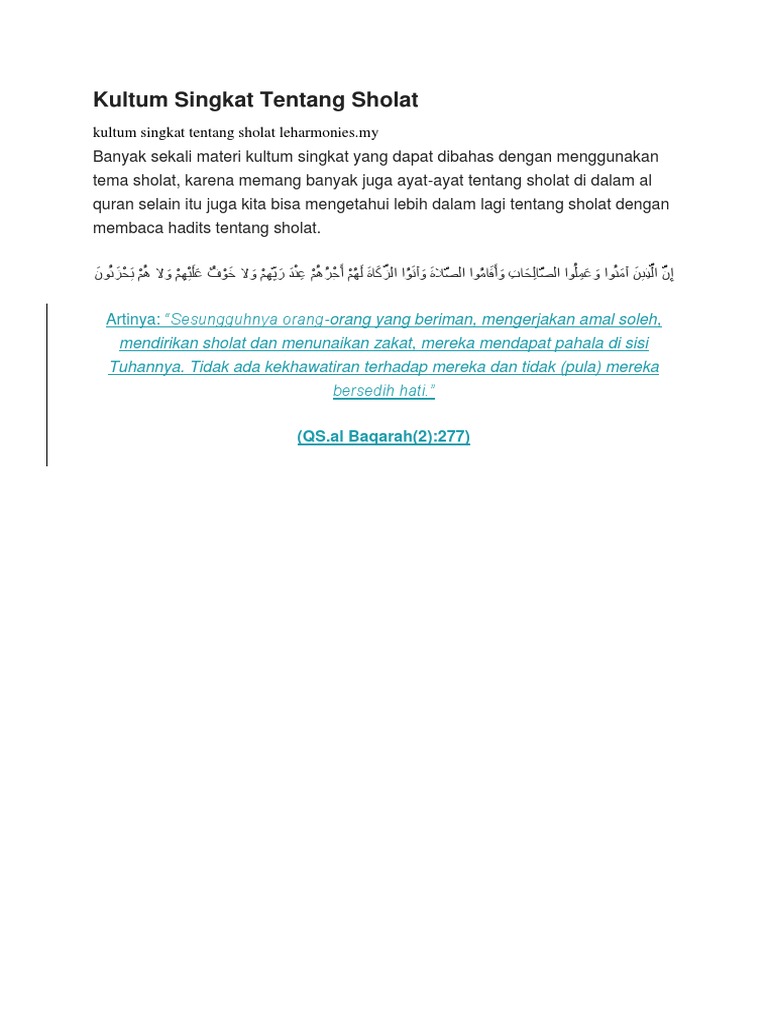 Kultum Singkat Tentang Sholat

kultum singkat tentang sholat leharmonies.my

Banyak sekali materi kultum singkat yang dapat dibahas dengan menggunakan tema sholat, karena memang banyak juga ayat-ayat tentang sholat di dalam al quran selain itu juga kita bisa mengetahui lebih dalam lagi tentang sholat dengan membaca hadits tentang sholat.

إِنَّ الَّذِينَ آمَنُوا وَعَمِلُوا الصَّالِحَاتِ وَأَقَامُوا الصَّلَاةَ وَآتَوُا الزَّكَاةَ لَهُمْ أَجْرُهُمْ عِنْدَ رَبِّهِمْ وَلَا خَوْفٌ عَلَيْهِمْ وَلَا هُمْ يَحْزَنُونَ

Artinya: "Sesungguhnya orang-orang yang beriman, mengerjakan amal soleh, mendirikan sholat dan menunaikan zakat, mereka mendapat pahala di sisi Tuhannya. Tidak ada kekhawatiran terhadap mereka dan tidak (pula) mereka bersedih hati."

(QS.al Baqarah(2):277)